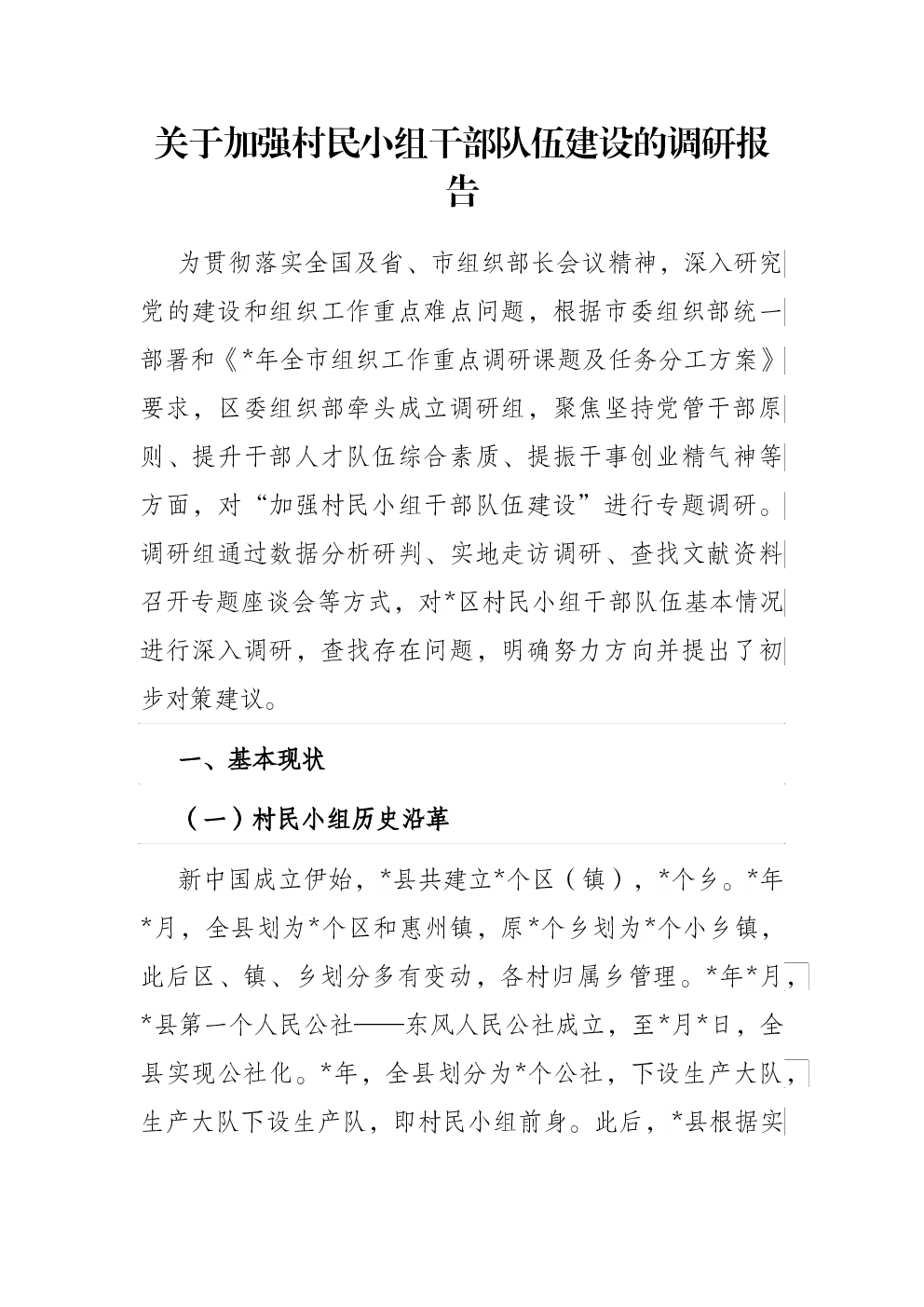 关于加强村民小组干部队伍建设的调研报告

为贯彻落实全国及省、市组织部长会议精神，深入研究党的建设和组织工作重点难点问题，根据市委组织部统一部署和《*年全市组织工作重点调研课题及任务分工方案》要求，区委组织部牵头成立调研组，聚焦坚持党管干部原则、提升干部人才队伍综合素质、提振干事创业精气神等方面，对“加强村民小组干部队伍建设”进行专题调研。调研组通过数据分析研判、实地走访调研、查找文献资料召开专题座谈会等方式，对*区村民小组干部队伍基本情况进行深入调研，查找存在问题，明确努力方向并提出了初步对策建议。

一、基本现状

（一）村民小组历史沿革

新中国成立伊始，*县共建立*个区（镇），*个乡。*年*月，全县划为*个区和惠州镇，原*个乡划为*个小乡镇，此后区、镇、乡划分多有变动，各村归属乡管理。*年*月，*县第一个人民公社——东风人民公社成立，至*月*日，全县实现公社化。*年，全县划分为*个公社，下设生产大队，生产大队下设生产队，即村民小组前身。此后，*县根据实